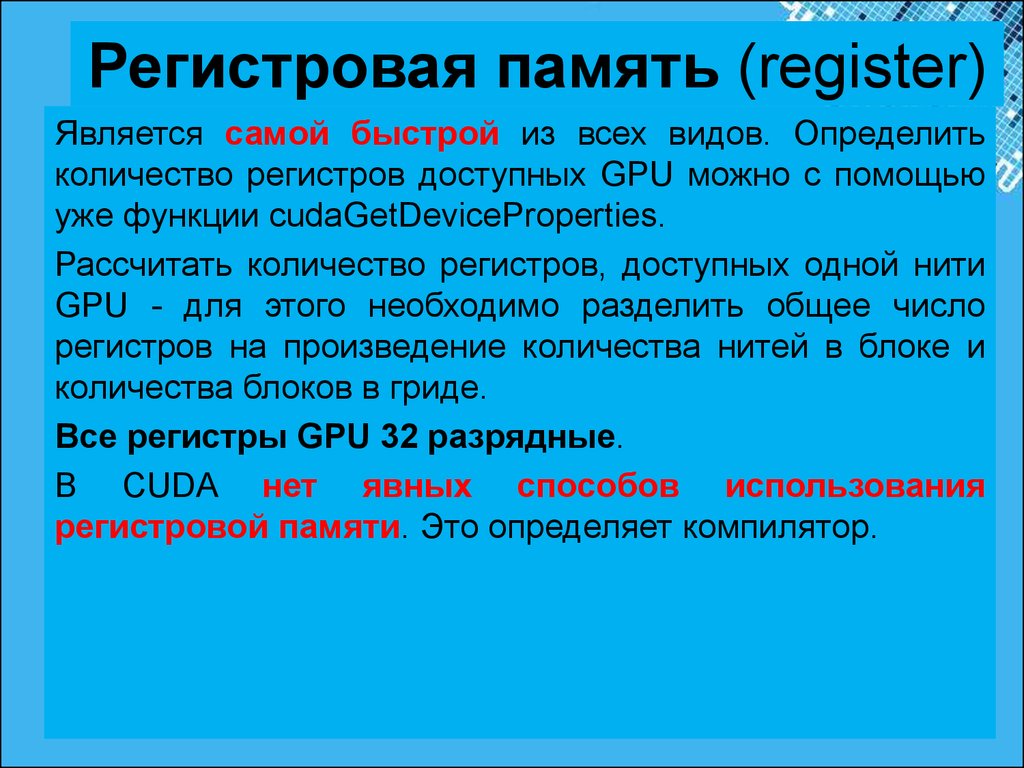 Регистровая память (register)

Является самой быстрой из всех видов. Определить количество регистров доступных GPU можно с помощью уже функции cudaGetDeviceProperties.

Рассчитать количество регистров, доступных одной нити GPU - для этого необходимо разделить общее число регистров на произведение количества нитей в блоке и количества блоков в гриде.

Все регистры GPU 32 разрядные.

В CUDA нет явных способов использования регистровой памяти. Это определяет компилятор.